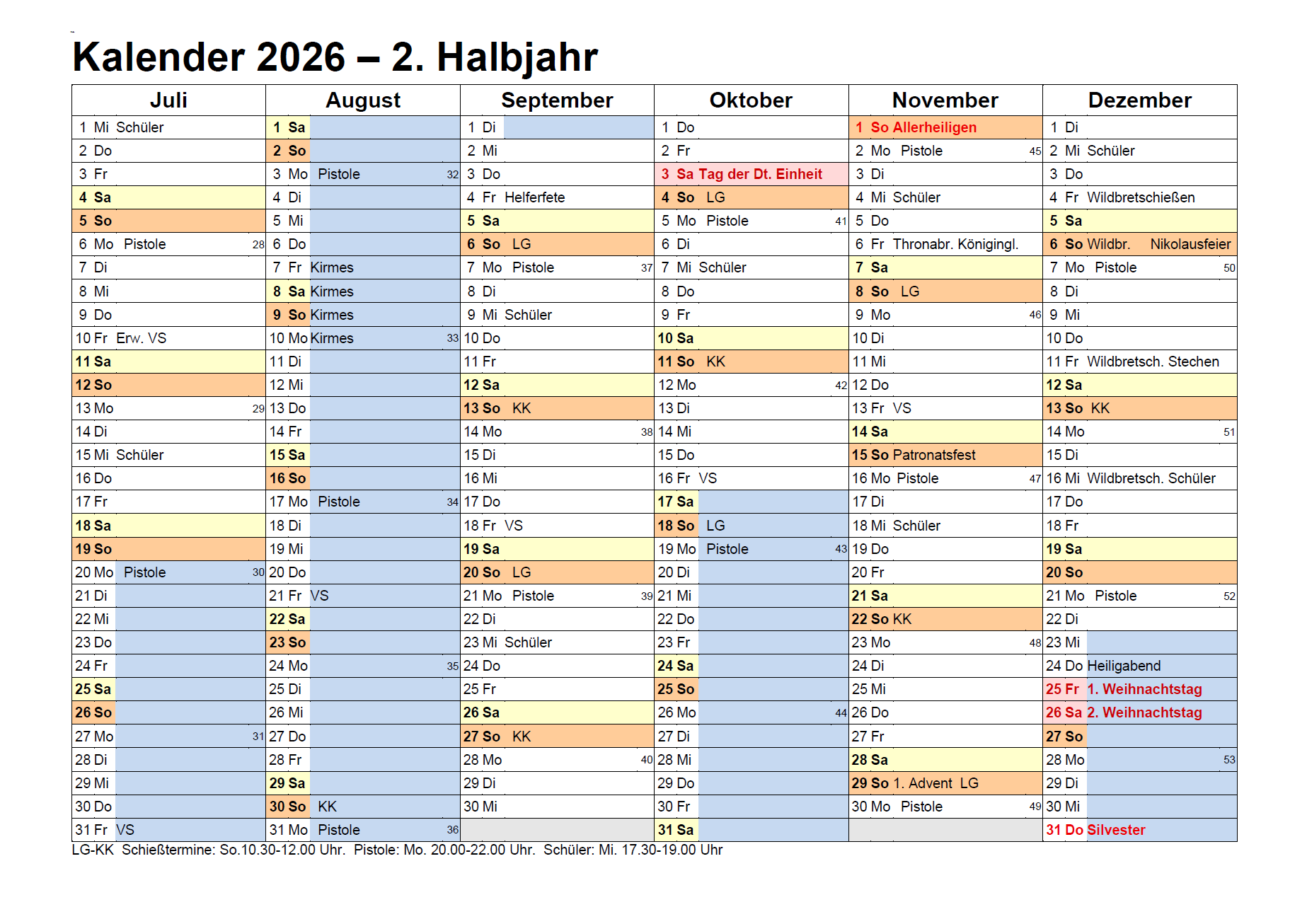 Kalender 2026 – 2. Halbjahr

| Juli | August | September | Oktober | November | Dezember |
|---|---|---|---|---|---|
| 1 Mi Schüler | 1 Sa | 1 Di | 1 Do | 1 So Allerheiligen | 1 Di |
| 2 Do | 2 So | 2 Mi | 2 Fr | 2 Mo Pistole 45 | 2 Mi Schüler |
| 3 Fr | 3 Mo Pistole 32 | 3 Do | 3 Sa Tag der Dt. Einheit | 3 Di | 3 Do |
| 4 Sa | 4 Di | 4 Fr Helferfete | 4 So LG | 4 Mi Schüler | 4 Fr Wildbretschießen |
| 5 So | 5 Mi | 5 Sa | 5 Mo Pistole 41 | 5 Do | 5 Sa |
| 6 Mo Pistole 28 | 6 Do | 6 So LG | 6 Di | 6 Fr Thronabr. Königingl. | 6 So Wildbr. Nikolausfeier |
| 7 Di | 7 Fr Kirmes | 7 Mo Pistole 37 | 7 Mi Schüler | 7 Sa | 7 Mo Pistole 50 |
| 8 Mi | 8 Sa Kirmes | 8 Di | 8 Do | 8 So LG | 8 Di |
| 9 Do | 9 So Kirmes | 9 Mi Schüler | 9 Fr | 9 Mo 46 | 9 Mi |
| 10 Fr Erw. VS | 10 Mo Kirmes 33 | 10 Do | 10 Sa | 10 Di | 10 Do |
| 11 Sa | 11 Di | 11 Fr | 11 So KK | 11 Mi | 11 Fr Wildbretsch. Stechen |
| 12 So | 12 Mi | 12 Sa | 12 Mo 42 | 12 Do | 12 Sa |
| 13 Mo 29 | 13 Do | 13 So KK | 13 Di | 13 Fr VS | 13 So KK |
| 14 Di | 14 Fr | 14 Mo 38 | 14 Mi | 14 Sa | 14 Mo 51 |
| 15 Mi Schüler | 15 Sa | 15 Di | 15 Do | 15 So Patronatsfest | 15 Di |
| 16 Do | 16 So | 16 Mi | 16 Fr VS | 16 Mo Pistole 47 | 16 Mi Wildbretsch. Schüler |
| 17 Fr | 17 Mo Pistole 34 | 17 Do | 17 Sa | 17 Di | 17 Do |
| 18 Sa | 18 Di | 18 Fr VS | 18 So LG | 18 Mi Schüler | 18 Fr |
| 19 So | 19 Mi | 19 Sa | 19 Mo Pistole 43 | 19 Do | 19 Sa |
| 20 Mo Pistole 30 | 20 Do | 20 So LG | 20 Di | 20 Fr | 20 So |
| 21 Di | 21 Fr VS | 21 Mo Pistole 39 | 21 Mi | 21 Sa | 21 Mo Pistole 52 |
| 22 Mi | 22 Sa | 22 Di | 22 Do | 22 So KK | 22 Di |
| 23 Do | 23 So | 23 Mi Schüler | 23 Fr | 23 Mo 48 | 23 Mi |
| 24 Fr | 24 Mo 35 | 24 Do | 24 Sa | 24 Di | 24 Do Heiligabend |
| 25 Sa | 25 Di | 25 Fr | 25 So | 25 Mi | 25 Fr 1. Weihnachtstag |
| 26 So | 26 Mi | 26 Sa | 26 Mo 44 | 26 Do | 26 Sa 2. Weihnachtstag |
| 27 Mo 31 | 27 Do | 27 So KK | 27 Di | 27 Fr | 27 So |
| 28 Di | 28 Fr | 28 Mo 40 | 28 Mi | 28 Sa | 28 Mo 53 |
| 29 Mi | 29 Sa | 29 Di | 29 Do | 29 So 1. Advent LG | 29 Di |
| 30 Do | 30 So KK | 30 Mi | 30 Fr | 30 Mo Pistole 49 | 30 Mi |
| 31 Fr VS | 31 Mo Pistole 36 | | 31 Sa | | 31 Do Silvester |

LG-KK Schießtermine: So.10.30-12.00 Uhr. Pistole: Mo. 20.00-22.00 Uhr. Schüler: Mi. 17.30-19.00 Uhr